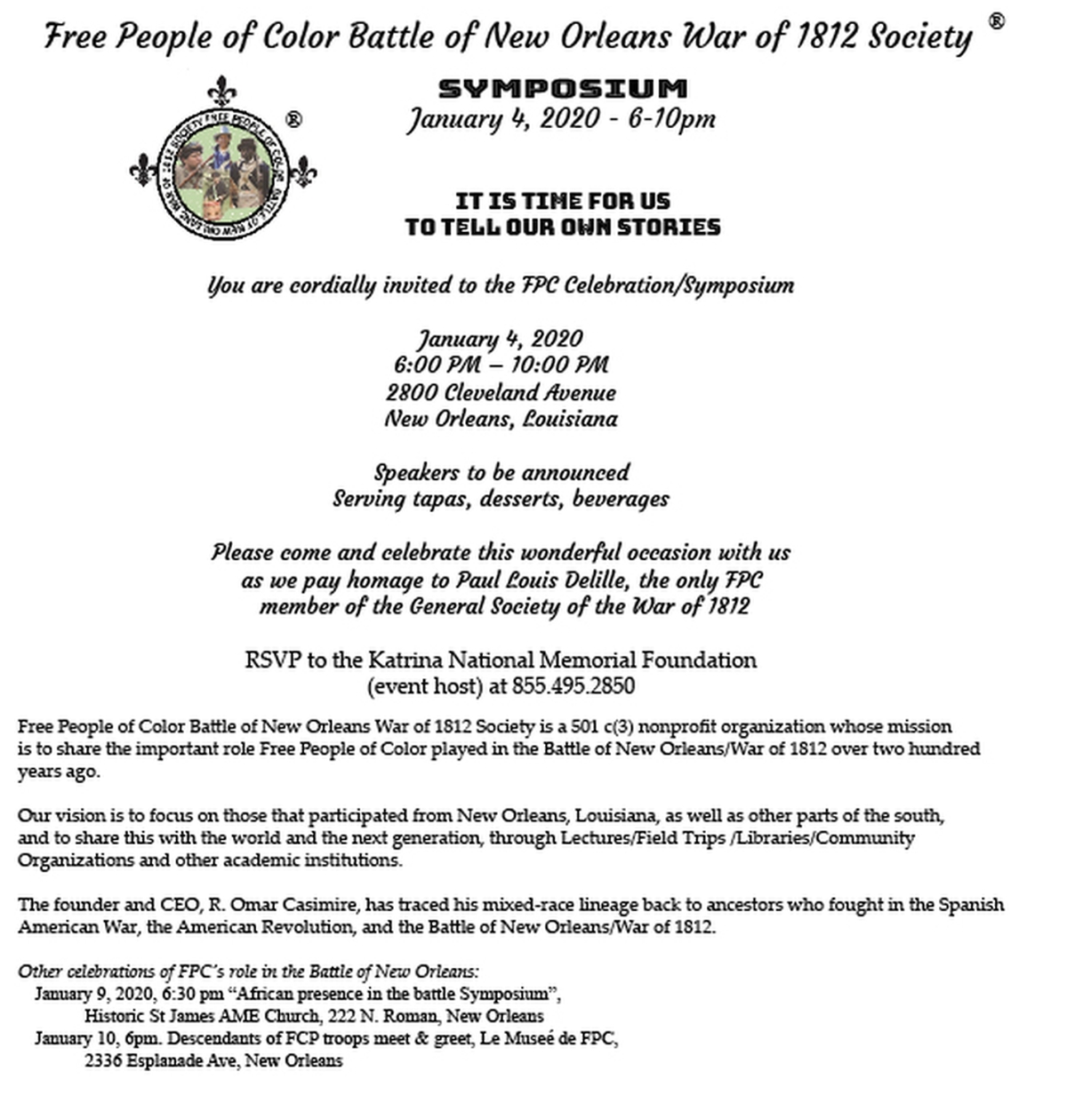 Free People of Color Battle of New Orleans War of 1812 Society ®

FREE PEOPLE OF COLOR BATTLE OF NEW ORLEANS WAR OF 1812 SOCIETY ®

SYMPOSIUM
January 4, 2020 - 6-10pm

IT IS TIME FOR US
TO TELL OUR OWN STORIES

You are cordially invited to the FPC Celebration/Symposium

January 4, 2020
6:00 PM – 10:00 PM
2800 Cleveland Avenue
New Orleans, Louisiana

Speakers to be announced
Serving tapas, desserts, beverages

Please come and celebrate this wonderful occasion with us as we pay homage to Paul Louis Delille, the only FPC member of the General Society of the War of 1812

RSVP to the Katrina National Memorial Foundation (event host) at 855.495.2850

Free People of Color Battle of New Orleans War of 1812 Society is a 501 c(3) nonprofit organization whose mission is to share the important role Free People of Color played in the Battle of New Orleans/War of 1812 over two hundred years ago.

Our vision is to focus on those that participated from New Orleans, Louisiana, as well as other parts of the south, and to share this with the world and the next generation, through Lectures/Field Trips /Libraries/Community Organizations and other academic institutions.

The founder and CEO, R. Omar Casimire, has traced his mixed-race lineage back to ancestors who fought in the Spanish American War, the American Revolution, and the Battle of New Orleans/War of 1812.

Other celebrations of FPC's role in the Battle of New Orleans:
January 9, 2020, 6:30 pm "African presence in the battle Symposium", Historic St James AME Church, 222 N. Roman, New Orleans
January 10, 6pm. Descendants of FCP troops meet & greet, Le Museé de FPC, 2336 Esplanade Ave, New Orleans